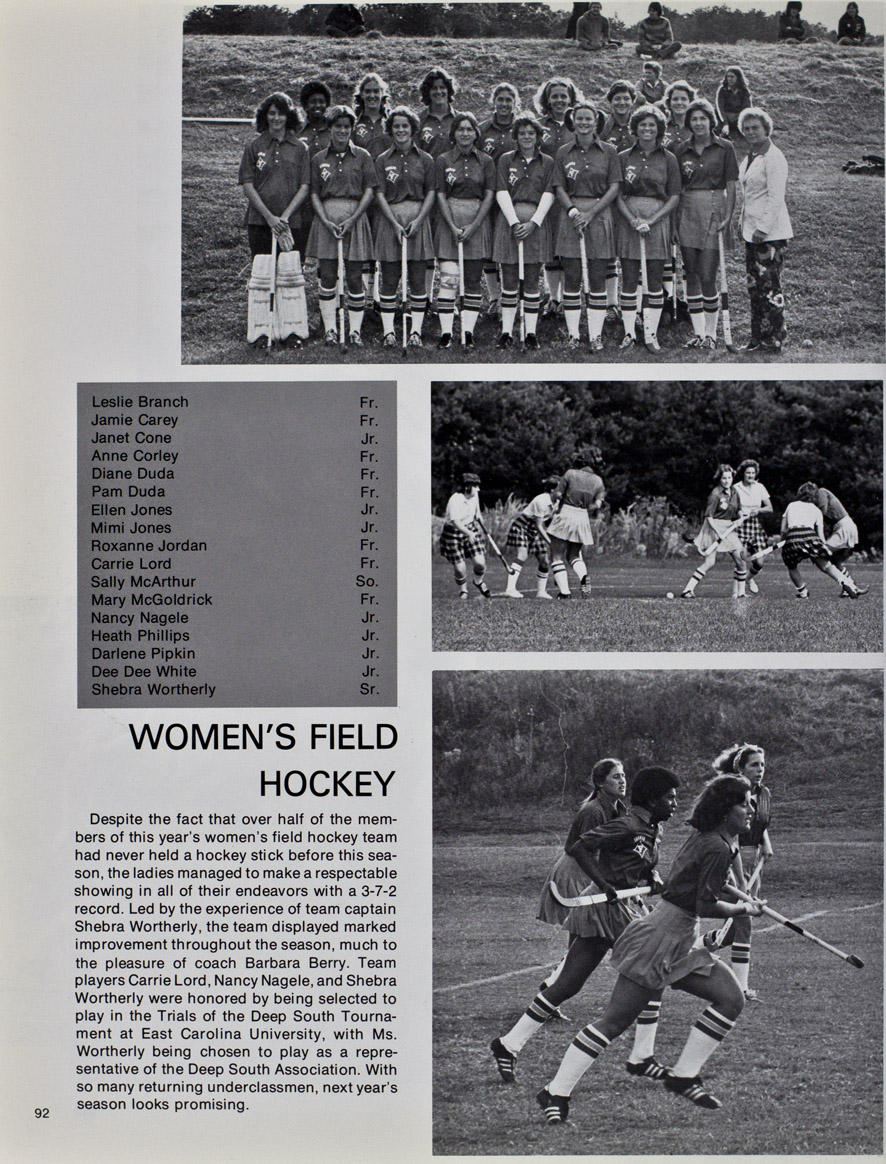 | | |
|---|---|
| Leslie Branch | Fr. |
| Jamie Carey | Fr. |
| Janet Cone | Jr. |
| Anne Corley | Fr. |
| Diane Duda | Fr. |
| Pam Duda | Fr. |
| Ellen Jones | Jr. |
| Mimi Jones | Jr. |
| Roxanne Jordan | Fr. |
| Carrie Lord | Fr. |
| Sally McArthur | So. |
| Mary McGoldrick | Fr. |
| Nancy Nagele | Jr. |
| Heath Phillips | Jr. |
| Darlene Pipkin | Jr. |
| Dee Dee White | Jr. |
| Shebra Wortherly | Sr. |

WOMEN'S FIELD HOCKEY

Despite the fact that over half of the members of this year's women's field hockey team had never held a hockey stick before this season, the ladies managed to make a respectable showing in all of their endeavors with a 3-7-2 record. Led by the experience of team captain Shebra Wortherly, the team displayed marked improvement throughout the season, much to the pleasure of coach Barbara Berry. Team players Carrie Lord, Nancy Nagele, and Shebra Wortherly were honored by being selected to play in the Trials of the Deep South Tournament at East Carolina University, with Ms. Wortherly being chosen to play as a representative of the Deep South Association. With so many returning underclassmen, next year's season looks promising.

92